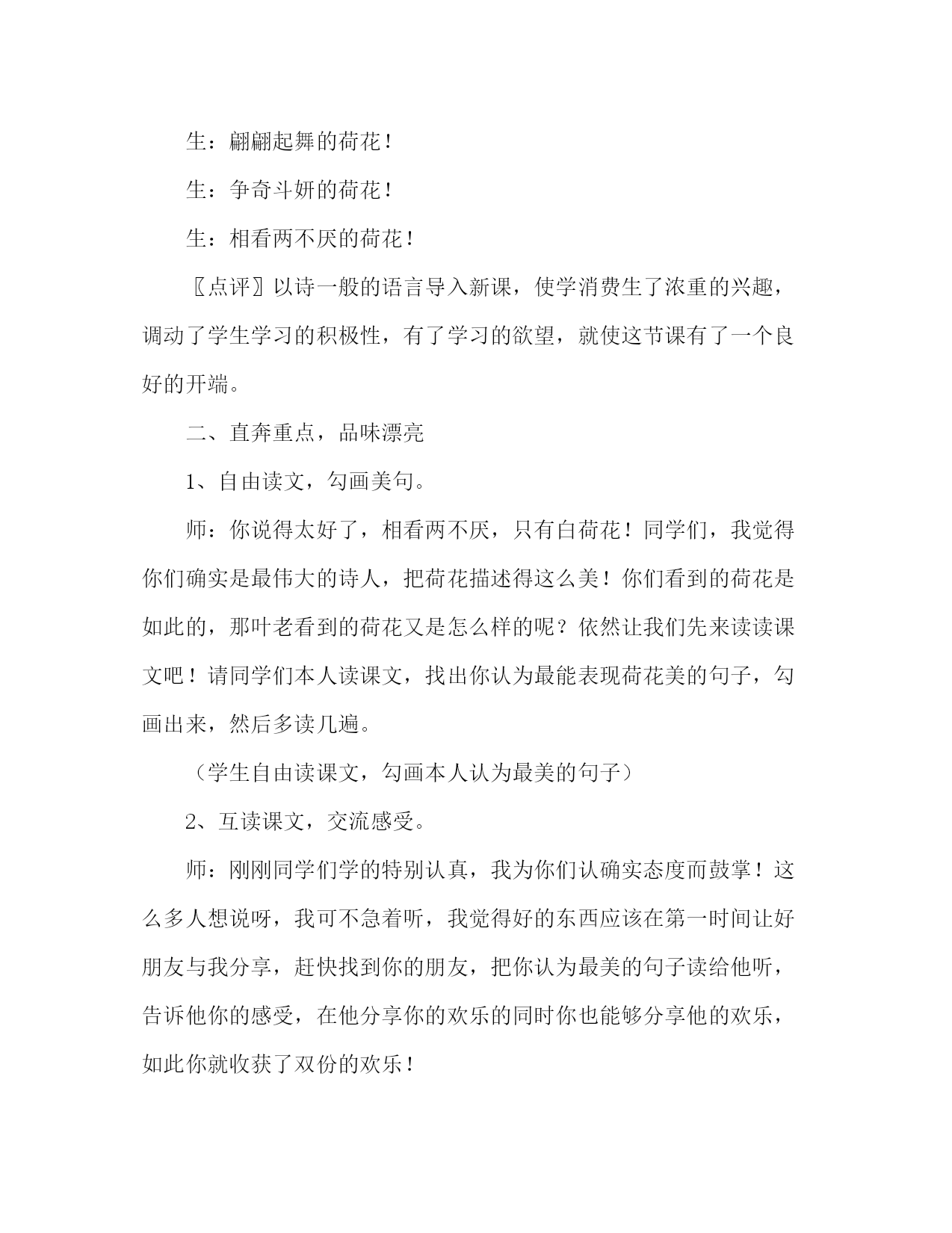 生：翩翩起舞的荷花！

生：争奇斗妍的荷花！

生：相看两不厌的荷花！

〖点评〗以诗一般的语言导入新课，使学消费生了浓重的兴趣，调动了学生学习的积极性，有了学习的欲望，就使这节课有了一个良好的开端。

二、直奔重点，品味漂亮

1、自由读文，勾画美句。

师：你说得太好了，相看两不厌，只有白荷花！同学们，我觉得你们确实是最伟大的诗人，把荷花描述得这么美！你们看到的荷花是如此的，那叶老看到的荷花又是怎么样的呢？依然让我们先来读读课文吧！请同学们本人读课文，找出你认为最能表现荷花美的句子，勾画出来，然后多读几遍。

（学生自由读课文，勾画本人认为最美的句子）

2、互读课文，交流感受。

师：刚刚同学们学的特别认真，我为你们认确实态度而鼓掌！这么多人想说呀，我可不急着听，我觉得好的东西应该在第一时间让好朋友与我分享，赶快找到你的朋友，把你认为最美的句子读给他听，告诉他你的感受，在他分享你的欢乐的同时你也能够分享他的欢乐，如此你就收获了双份的欢乐！